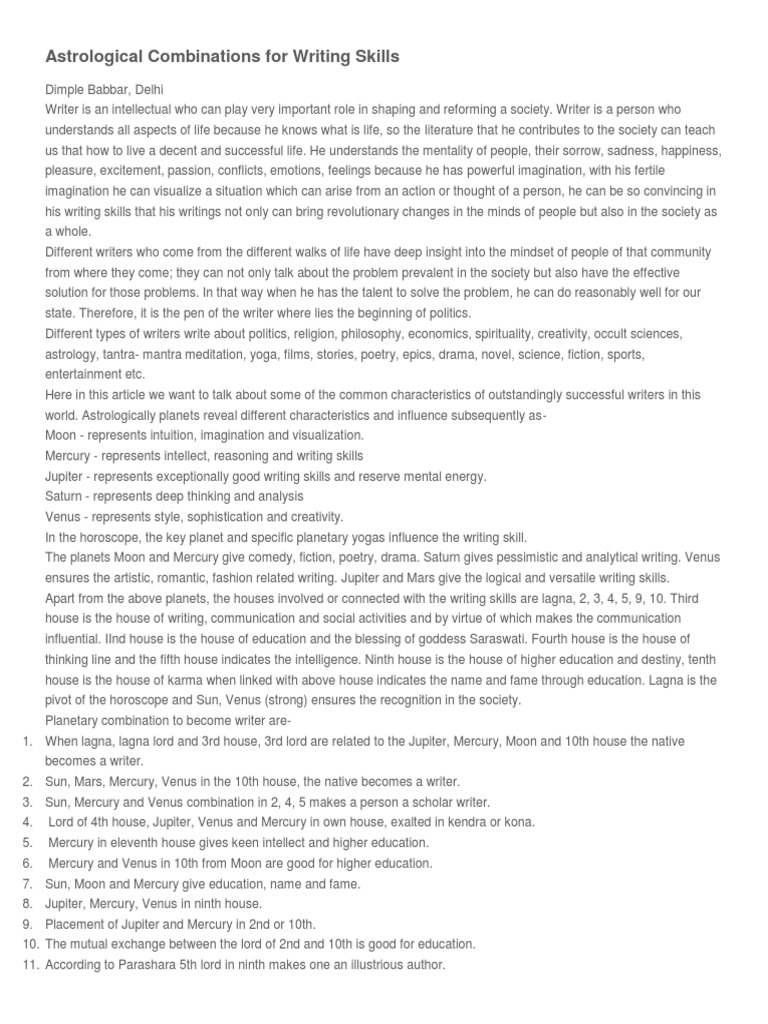 Astrological Combinations for Writing Skills

Dimple Babbar, Delhi
Writer is an intellectual who can play very important role in shaping and reforming a society. Writer is a person who understands all aspects of life because he knows what is life, so the literature that he contributes to the society can teach us that how to live a decent and successful life. He understands the mentality of people, their sorrow, sadness, happiness, pleasure, excitement, passion, conflicts, emotions, feelings because he has powerful imagination, with his fertile imagination he can visualize a situation which can arise from an action or thought of a person, he can be so convincing in his writing skills that his writings not only can bring revolutionary changes in the minds of people but also in the society as a whole.
Different writers who come from the different walks of life have deep insight into the mindset of people of that community from where they come; they can not only talk about the problem prevalent in the society but also have the effective solution for those problems. In that way when he has the talent to solve the problem, he can do reasonably well for our state. Therefore, it is the pen of the writer where lies the beginning of politics.
Different types of writers write about politics, religion, philosophy, economics, spirituality, creativity, occult sciences, astrology, tantra- mantra meditation, yoga, films, stories, poetry, epics, drama, novel, science, fiction, sports, entertainment etc.
Here in this article we want to talk about some of the common characteristics of outstandingly successful writers in this world. Astrologically planets reveal different characteristics and influence subsequently as-
Moon - represents intuition, imagination and visualization.
Mercury - represents intellect, reasoning and writing skills
Jupiter - represents exceptionally good writing skills and reserve mental energy.
Saturn - represents deep thinking and analysis
Venus - represents style, sophistication and creativity.
In the horoscope, the key planet and specific planetary yogas influence the writing skill.
The planets Moon and Mercury give comedy, fiction, poetry, drama. Saturn gives pessimistic and analytical writing. Venus ensures the artistic, romantic, fashion related writing. Jupiter and Mars give the logical and versatile writing skills.
Apart from the above planets, the houses involved or connected with the writing skills are lagna, 2, 3, 4, 5, 9, 10. Third house is the house of writing, communication and social activities and by virtue of which makes the communication influential. IInd house is the house of education and the blessing of goddess Saraswati. Fourth house is the house of thinking line and the fifth house indicates the intelligence. Ninth house is the house of higher education and destiny, tenth house is the house of karma when linked with above house indicates the name and fame through education. Lagna is the pivot of the horoscope and Sun, Venus (strong) ensures the recognition in the society.
Planetary combination to become writer are-
1. When lagna, lagna lord and 3rd house, 3rd lord are related to the Jupiter, Mercury, Moon and 10th house the native becomes a writer.
2. Sun, Mars, Mercury, Venus in the 10th house, the native becomes a writer.
3. Sun, Mercury and Venus combination in 2, 4, 5 makes a person a scholar writer.
4. Lord of 4th house, Jupiter, Venus and Mercury in own house, exalted in kendra or kona.
5. Mercury in eleventh house gives keen intellect and higher education.
6. Mercury and Venus in 10th from Moon are good for higher education.
7. Sun, Moon and Mercury give education, name and fame.
8. Jupiter, Mercury, Venus in ninth house.
9. Placement of Jupiter and Mercury in 2nd or 10th.
10. The mutual exchange between the lord of 2nd and 10th is good for education.
11. According to Parashara 5th lord in ninth makes one an illustrious author.